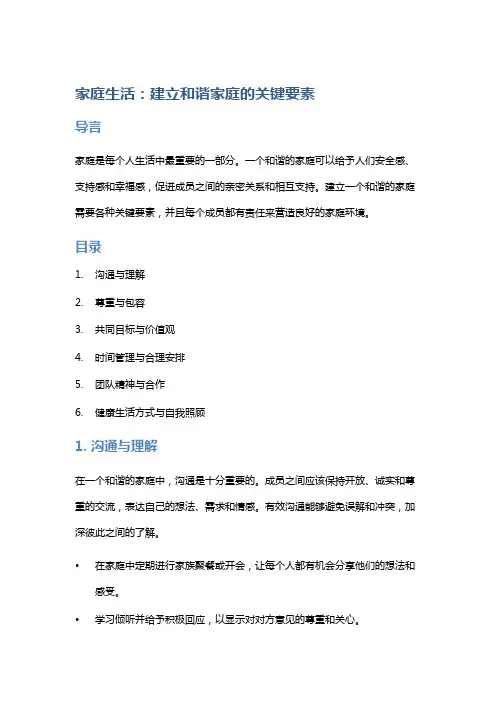 家庭生活：建立和谐家庭的关键要素

导言

家庭是每个人生活中最重要的一部分。一个和谐的家庭可以给予人们安全感、支持感和幸福感，促进成员之间的亲密关系和相互支持。建立一个和谐的家庭需要各种关键要素，并且每个成员都有责任来营造良好的家庭环境。

目录

1. 沟通与理解
2. 尊重与包容
3. 共同目标与价值观
4. 时间管理与合理安排
5. 团队精神与合作
6. 健康生活方式与自我照顾

1. 沟通与理解

在一个和谐的家庭中，沟通是十分重要的。成员之间应该保持开放、诚实和尊重的交流，表达自己的想法、需求和情感。有效沟通能够避免误解和冲突，加深彼此之间的了解。

• 在家庭中定期进行家族聚餐或开会，让每个人都有机会分享他们的想法和感受。
• 学习倾听并给予积极回应，以显示对对方意见的尊重和关心。